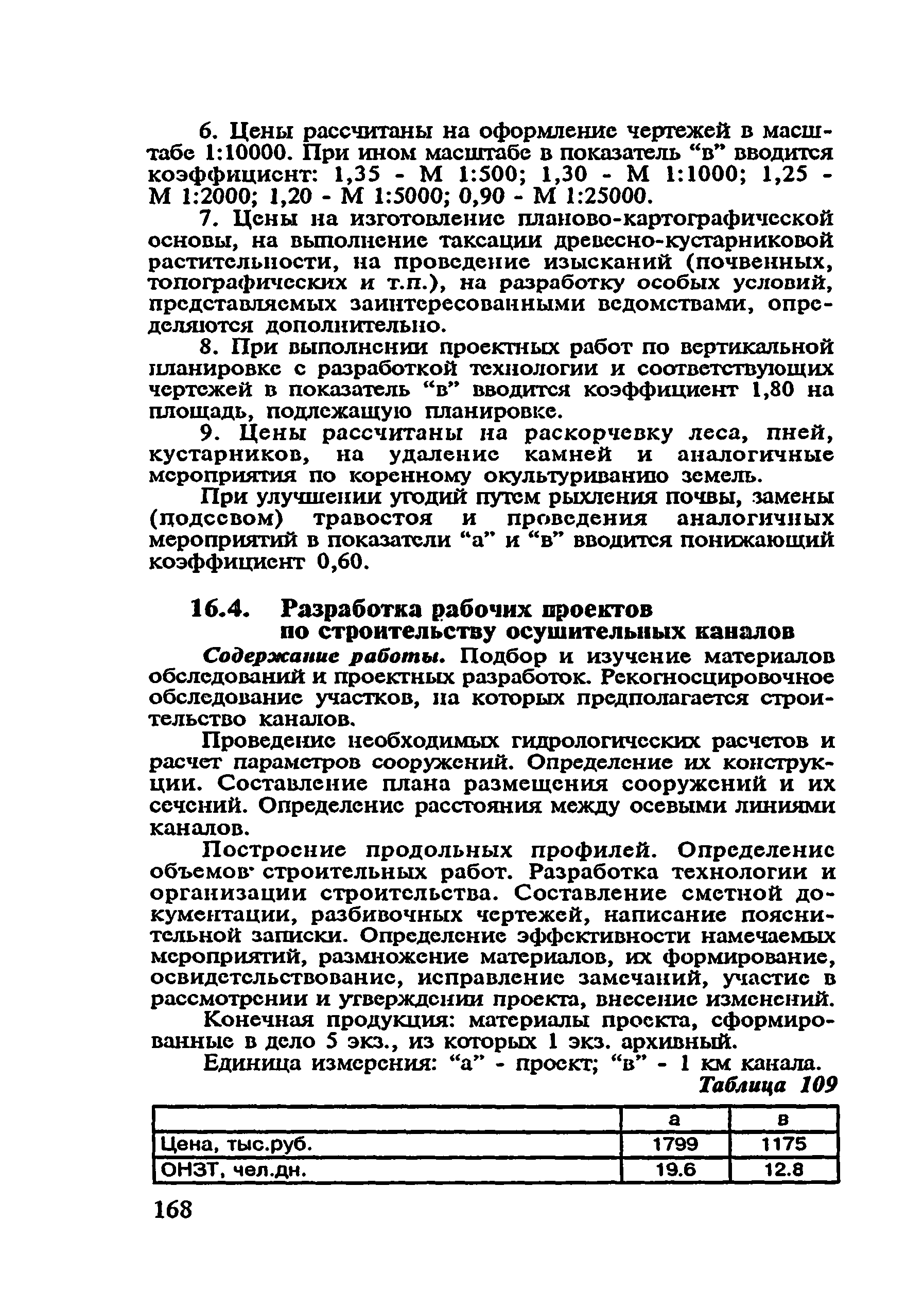 6. Цены рассчитаны на оформление чертежей в масштабе 1:10000. При ином масштабе в показатель “в” вводится коэффициент: 1,35 - М 1:500; 1,30 - М 1:1000; 1,25 - М 1:2000; 1,20 - М 1:5000; 0,90 - М 1:25000.

7. Цены на изготовление планово-картографической основы, на выполнение таксации древесно-кустарниковой растительности, на проведение изысканий (почвенных, топографических и т.п.), на разработку особых условий, представляемых заинтересованными ведомствами, определяются дополнительно.

8. При выполнении проектных работ по вертикальной планировке с разработкой технологии и соответствующих чертежей в показатель “в” вводится коэффициент 1,80 на площадь, подлежащую планировке.

9. Цены рассчитаны на раскорчевку леса, пней, кустарников, на удаление камней и аналогичные мероприятия по коренному окультуриванию земель.

При улучшении угодий путем рыхления почвы, замены (подсевом) травостоя и проведения аналогичных мероприятий в показатели “а” и “в” вводится понижающий коэффициент 0,60.

16.4. Разработка рабочих проектов по строительству осушительных каналов

Содержание работы. Подбор и изучение материалов обследований и проектных разработок. Рекогносцировочное обследование участков, на которых предполагается строительство каналов.

Проведение необходимых гидрологических расчетов и расчет параметров сооружений. Определение их конструкции. Составление плана размещения сооружений и их сечений. Определение расстояния между осевыми линиями каналов.

Построение продольных профилей. Определение объемов строительных работ. Разработка технологии и организации строительства. Составление сметной документации, разбивочных чертежей, написание пояснительной записки. Определение эффективности намечаемых мероприятий, размножение материалов, их формирование, освидетельствование, исправление замечаний, участие в рассмотрении и утверждении проекта, внесение изменений.

Конечная продукция: материалы проекта, сформированные в дело 5 экз., из которых 1 экз. архивный.

Единица измерения: “а” - проект; “в” - 1 км канала.

Таблица 109

| | а | в |
|---|---|---|
| Цена, тыс.руб. | 1799 | 1175 |
| ОНЗТ, чел.дн. | 19.6 | 12.8 |

168